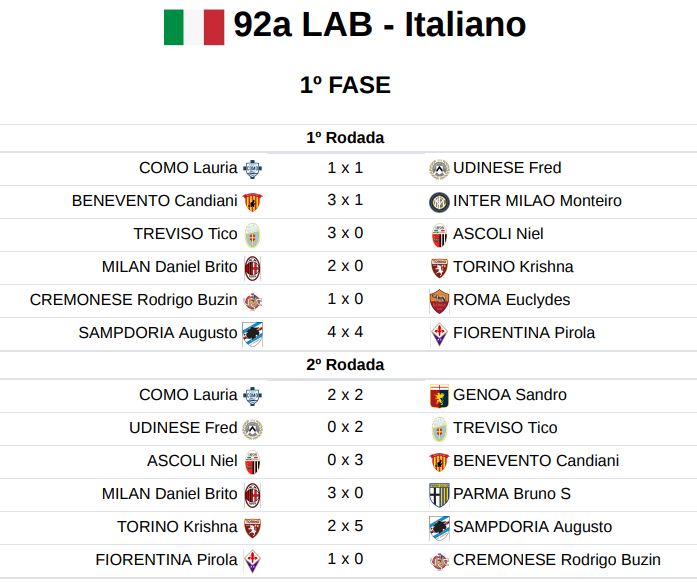 92a LAB - Italiano

1º FASE

| 1º Rodada | | |
|---|---|---|
| COMO Lauria | 1 x 1 | UDINESE Fred |
| BENEVENTO Candiani | 3 x 1 | INTER MILAO Monteiro |
| TREVISO Tico | 3 x 0 | ASCOLI Niel |
| MILAN Daniel Brito | 2 x 0 | TORINO Krishna |
| CREMONESE Rodrigo Buzin | 1 x 0 | ROMA Euclydes |
| SAMPDORIA Augusto | 4 x 4 | FIORENTINA Pirola |
| 2º Rodada | | |
| COMO Lauria | 2 x 2 | GENOA Sandro |
| UDINESE Fred | 0 x 2 | TREVISO Tico |
| ASCOLI Niel | 0 x 3 | BENEVENTO Candiani |
| MILAN Daniel Brito | 3 x 0 | PARMA Bruno S |
| TORINO Krishna | 2 x 5 | SAMPDORIA Augusto |
| FIORENTINA Pirola | 1 x 0 | CREMONESE Rodrigo Buzin |